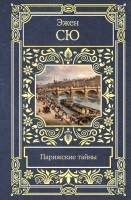 Эжен
СЮ

Парижские тайны